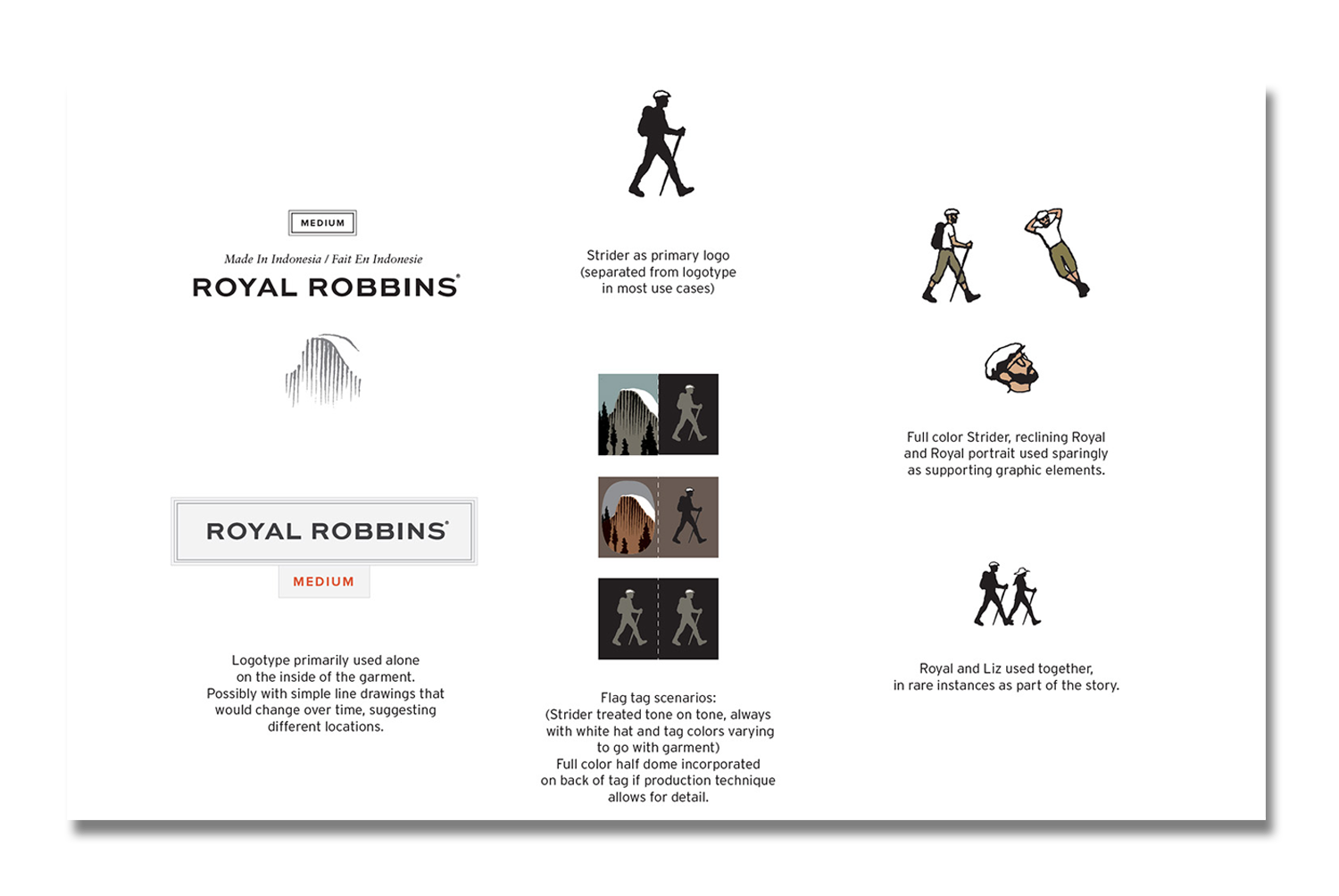 MEDIUM

Made In Indonesia / Fait En Indonesie

ROYAL ROBBINS®

ROYAL ROBBINS®

MEDIUM

Logotype primarily used alone on the inside of the garment. Possibly with simple line drawings that would change over time, suggesting different locations.

Strider as primary logo (separated from logotype in most use cases)

Flag tag scenarios: (Strider treated tone on tone, always with white hat and tag colors varying to go with garment) Full color half dome incorporated on back of tag if production technique allows for detail.

Full color Strider, reclining Royal and Royal portrait used sparingly as supporting graphic elements.

Royal and Liz used together, in rare instances as part of the story.